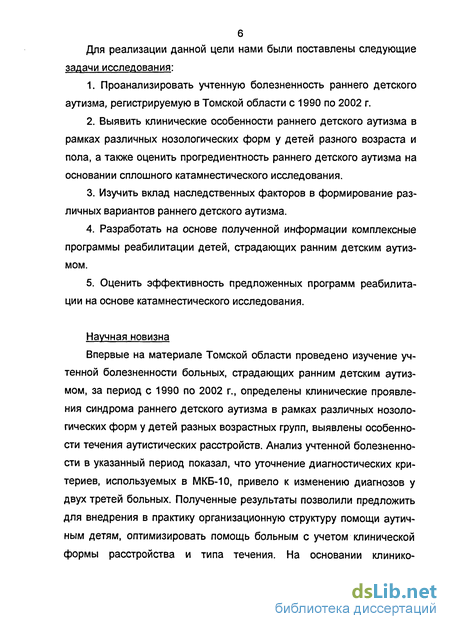 6

Для реализации данной цели нами были поставлены следующие задачи исследования:

1. Проанализировать учтенную болезненность раннего детского аутизма, регистрируемую в Томской области с 1990 по 2002 г.

2. Выявить клинические особенности раннего детского аутизма в рамках различных нозологических форм у детей разного возраста и пола, а также оценить прогредиентность раннего детского аутизма на основании сплошного катамнестического исследования.

3. Изучить вклад наследственных факторов в формирование различных вариантов раннего детского аутизма.

4. Разработать на основе полученной информации комплексные программы реабилитации детей, страдающих ранним детским аутизмом.

5. Оценить эффективность предложенных программ реабилитации на основе катамнестического исследования.

Научная новизна

Впервые на материале Томской области проведено изучение учтенной болезненности больных, страдающих ранним детским аутизмом, за период с 1990 по 2002 г., определены клинические проявления синдрома раннего детского аутизма в рамках различных нозологических форм у детей разных возрастных групп, выявлены особенности течения аутистических расстройств. Анализ учтенной болезненности в указанный период показал, что уточнение диагностических критериев, используемых в МКБ-10, привело к изменению диагнозов у двух третей больных. Полученные результаты позволили предложить для внедрения в практику организационную структуру помощи аутичным детям, оптимизировать помощь больным с учетом клинической формы расстройства и типа течения. На основании клинико-

dsLib.net
библиотека диссертаций